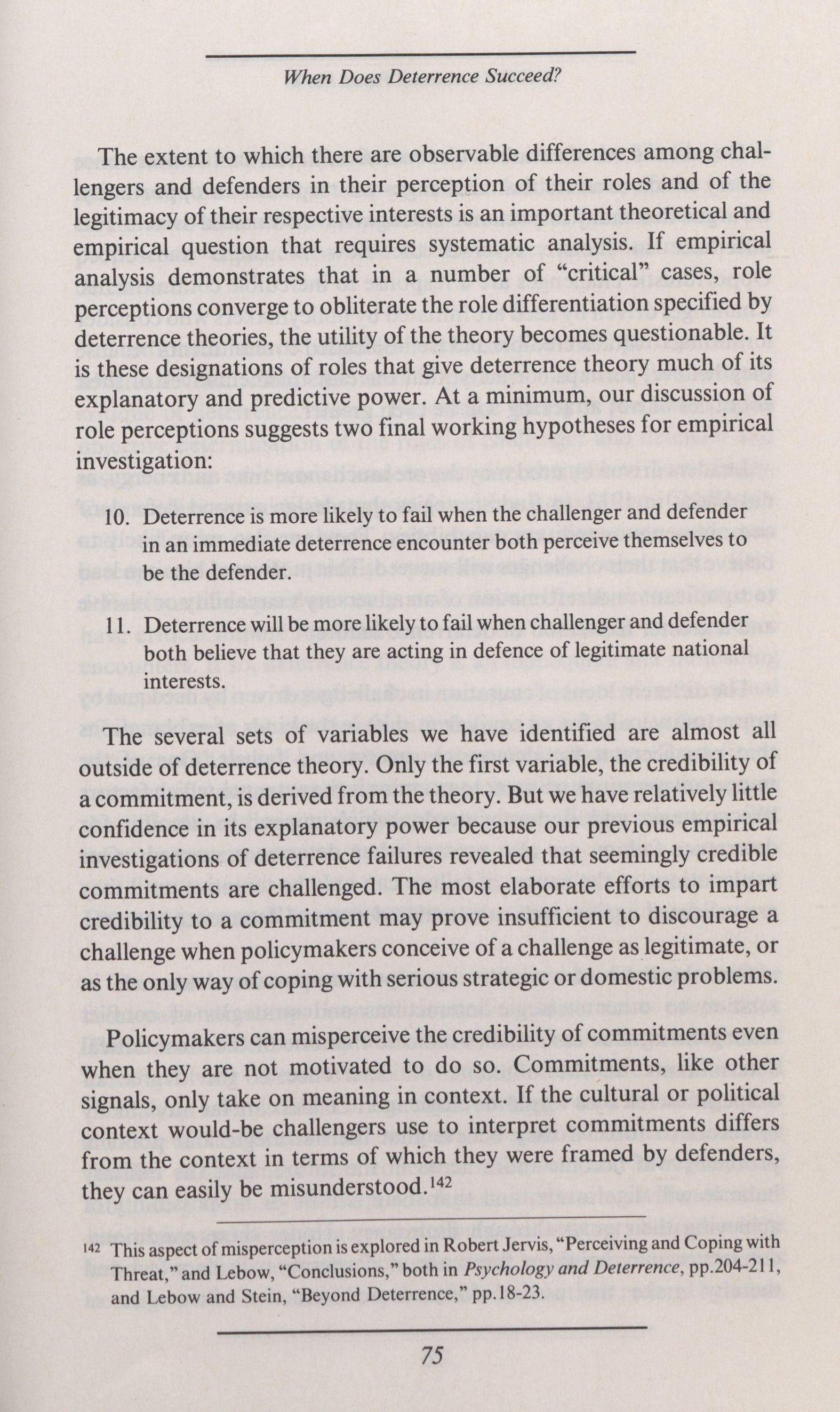 When Does Deterrence Succeed?

The extent to which there are observable differences among challengers and defenders in their perception of their roles and of the legitimacy of their respective interests is an important theoretical and empirical question that requires systematic analysis. If empirical analysis demonstrates that in a number of "critical" cases, role perceptions converge to obliterate the role differentiation specified by deterrence theories, the utility of the theory becomes questionable. It is these designations of roles that give deterrence theory much of its explanatory and predictive power. At a minimum, our discussion of role perceptions suggests two final working hypotheses for empirical investigation:

10. Deterrence is more likely to fail when the challenger and defender in an immediate deterrence encounter both perceive themselves to be the defender.

11. Deterrence will be more likely to fail when challenger and defender both believe that they are acting in defence of legitimate national interests.

The several sets of variables we have identified are almost all outside of deterrence theory. Only the first variable, the credibility of a commitment, is derived from the theory. But we have relatively little confidence in its explanatory power because our previous empirical investigations of deterrence failures revealed that seemingly credible commitments are challenged. The most elaborate efforts to impart credibility to a commitment may prove insufficient to discourage a challenge when policymakers conceive of a challenge as legitimate, or as the only way of coping with serious strategic or domestic problems.

Policymakers can misperceive the credibility of commitments even when they are not motivated to do so. Commitments, like other signals, only take on meaning in context. If the cultural or political context would-be challengers use to interpret commitments differs from the context in terms of which they were framed by defenders, they can easily be misunderstood.$^{142}$

142 This aspect of misperception is explored in Robert Jervis, "Perceiving and Coping with Threat," and Lebow, "Conclusions," both in Psychology and Deterrence, pp.204-211, and Lebow and Stein, "Beyond Deterrence," pp.18-23.

75